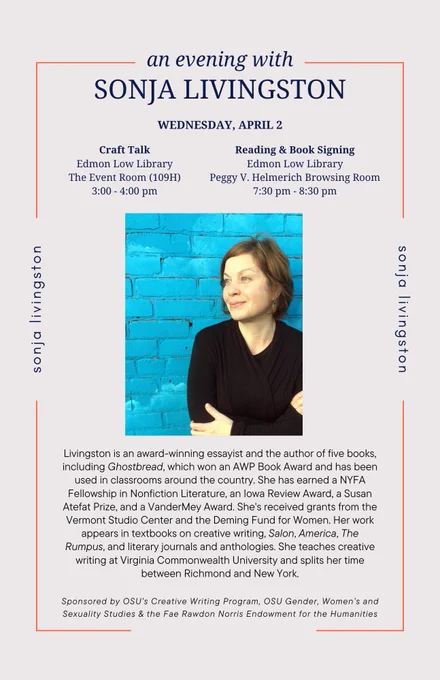 an evening with
SONJA LIVINGSTON

WEDNESDAY, APRIL 2

Craft Talk
Edmon Low Library
The Event Room (109H)
3:00 - 4:00 pm

Reading & Book Signing
Edmon Low Library
Peggy V. Helmerich Browsing Room
7:30 pm - 8:30 pm

sonja livingston

sonja livingston

Livingston is an award-winning essayist and the author of five books, including Ghostbread, which won an AWP Book Award and has been used in classrooms around the country. She has earned a NYFA Fellowship in Nonfiction Literature, an Iowa Review Award, a Susan Atefat Prize, and a VanderMey Award. She's received grants from the Vermont Studio Center and the Deming Fund for Women. Her work appears in textbooks on creative writing, Salon, America, The Rumpus, and literary journals and anthologies. She teaches creative writing at Virginia Commonwealth University and splits her time between Richmond and New York.

Sponsored by OSU's Creative Writing Program, OSU Gender, Women's and Sexuality Studies & the Fae Rawdon Norris Endowment for the Humanities